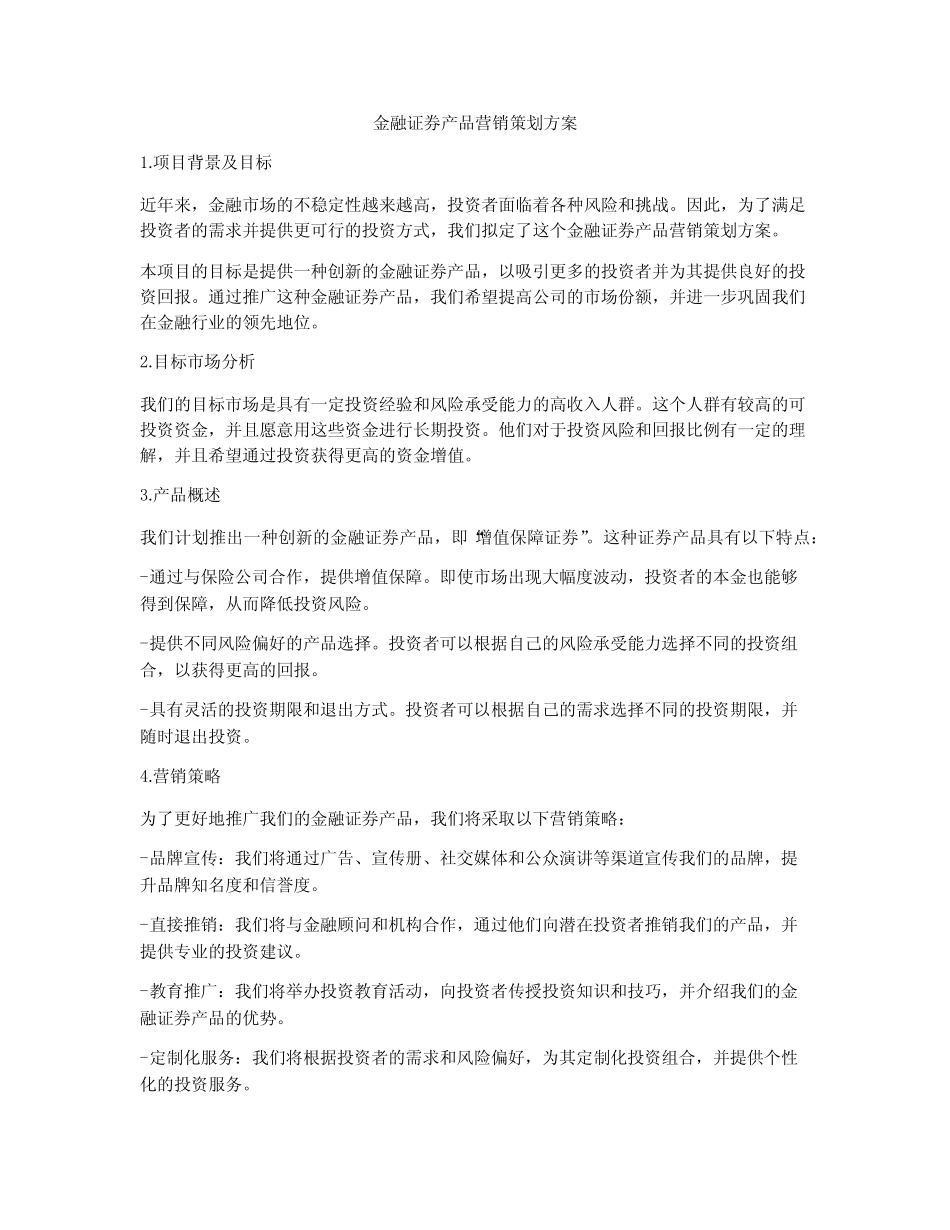 金融证券产品营销策划方案

1.项目背景及目标

近年来，金融市场的不稳定性越来越高，投资者面临着各种风险和挑战。因此，为了满足投资者的需求并提供更可行的投资方式，我们拟定了这个金融证券产品营销策划方案。

本项目的目标是提供一种创新的金融证券产品，以吸引更多的投资者并为其提供良好的投资回报。通过推广这种金融证券产品，我们希望提高公司的市场份额，并进一步巩固我们在金融行业的领先地位。

2.目标市场分析

我们的目标市场是具有一定投资经验和风险承受能力的高收入人群。这个人群有较高的可投资资金，并且愿意用这些资金进行长期投资。他们对于投资风险和回报比例有一定的理解，并且希望通过投资获得更高的资金增值。

3.产品概述

我们计划推出一种创新的金融证券产品，即 增值保障证券”。这种证券产品具有以下特点：

-通过与保险公司合作，提供增值保障。即使市场出现大幅度波动，投资者的本金也能够得到保障，从而降低投资风险。

-提供不同风险偏好的产品选择。投资者可以根据自己的风险承受能力选择不同的投资组合，以获得更高的回报。

-具有灵活的投资期限和退出方式。投资者可以根据自己的需求选择不同的投资期限，并随时退出投资。

4.营销策略

为了更好地推广我们的金融证券产品，我们将采取以下营销策略：

-品牌宣传：我们将通过广告、宣传册、社交媒体和公众演讲等渠道宣传我们的品牌，提升品牌知名度和信誉度。

-直接推销：我们将与金融顾问和机构合作，通过他们向潜在投资者推销我们的产品，并提供专业的投资建议。

-教育推广：我们将举办投资教育活动，向投资者传授投资知识和技巧，并介绍我们的金融证券产品的优势。

-定制化服务：我们将根据投资者的需求和风险偏好，为其定制化投资组合，并提供个性化的投资服务。